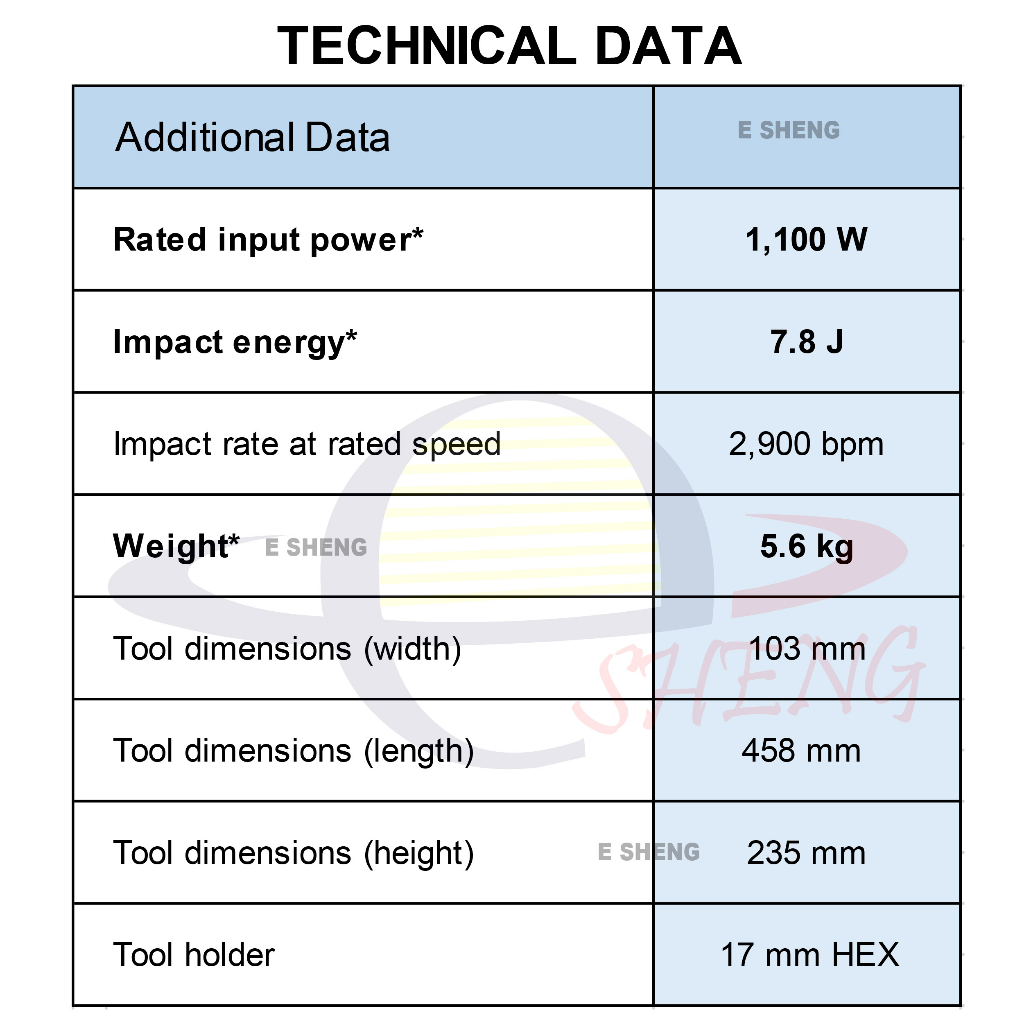 TECHNICAL DATA

| Additional Data | |
|---|---|
| Rated input power* | 1,100 W |
| Impact energy* | 7.8 J |
| Impact rate at rated speed | 2,900 bpm |
| Weight* | 5.6 kg |
| Tool dimensions (width) | 103 mm |
| Tool dimensions (length) | 458 mm |
| Tool dimensions (height) | 235 mm |
| Tool holder | 17 mm HEX |

E SHENG

SHENG